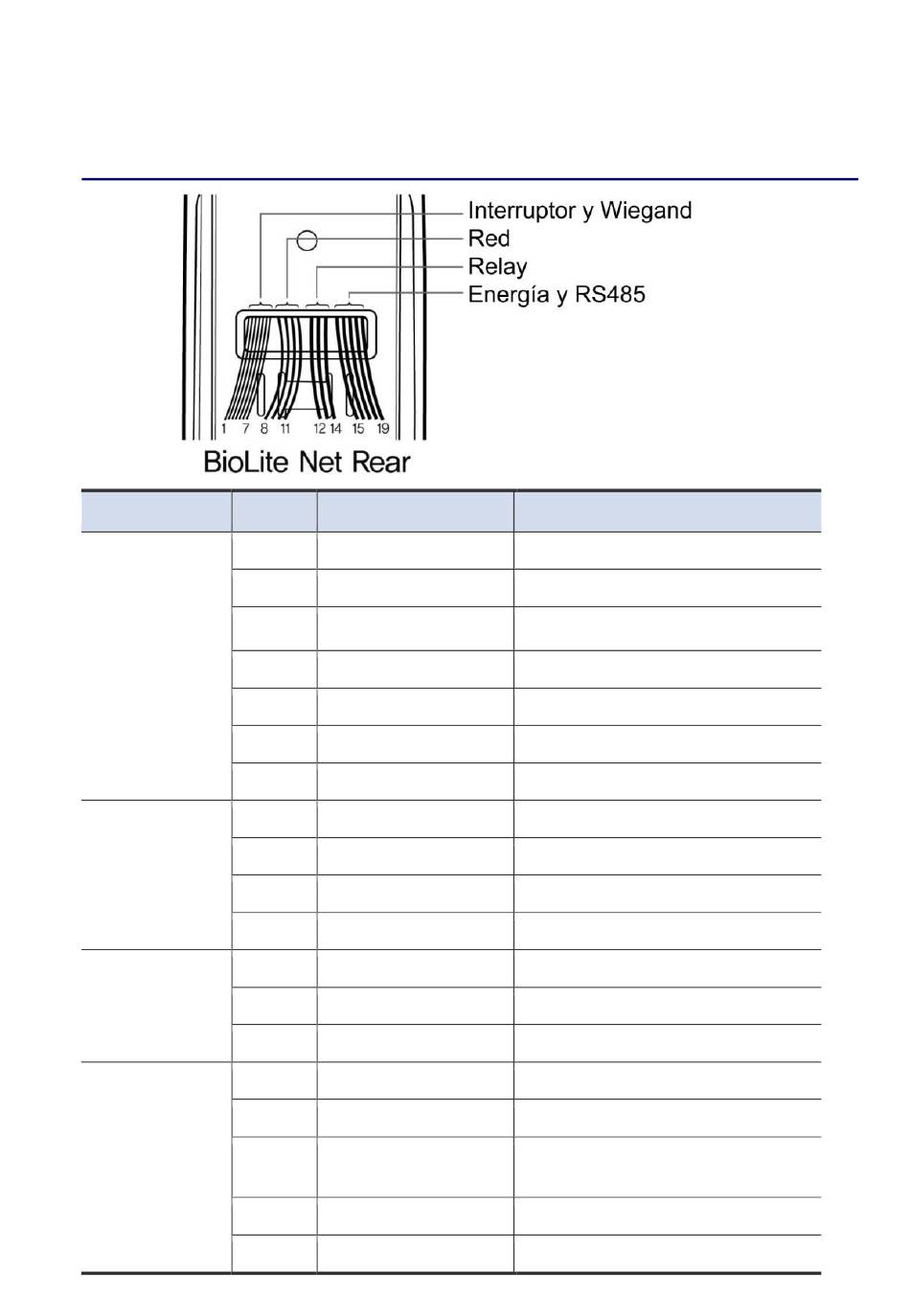 Interruptor y Wiegand
Red
Relay
Energía y RS485

1 7 8 11 12 14 15 19

BioLite Net Rear